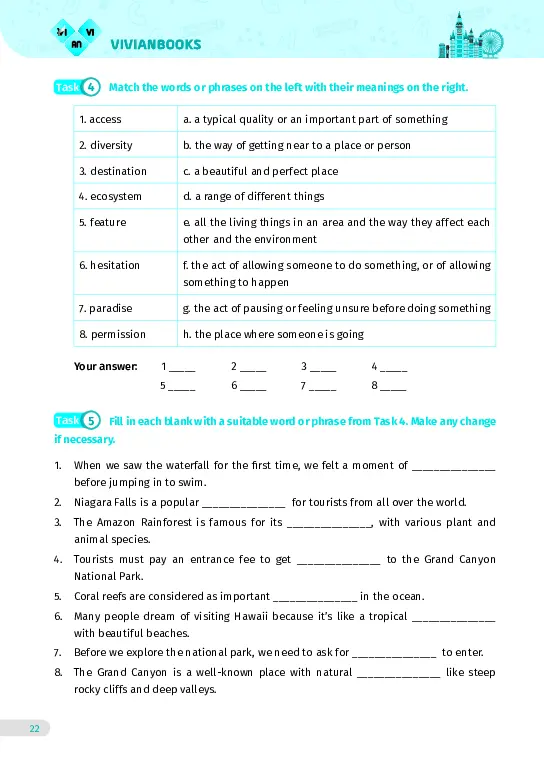 VI VI AN VIVIANBOOKS

Task 4 Match the words or phrases on the left with their meanings on the right.

| 1. access | a. a typical quality or an important part of something |
|---|---|
| 2. diversity | b. the way of getting near to a place or person |
| 3. destination | c. a beautiful and perfect place |
| 4. ecosystem | d. a range of different things |
| 5. feature | e. all the living things in an area and the way they affect each other and the environment |
| 6. hesitation | f. the act of allowing someone to do something, or of allowing something to happen |
| 7. paradise | g. the act of pausing or feeling unsure before doing something |
| 8. permission | h. the place where someone is going |

Your answer: 1 ____ 2 ____ 3 ____ 4 ____
5 ____ 6 ____ 7 ____ 8 ____

Task 5 Fill in each blank with a suitable word or phrase from Task 4. Make any change if necessary.

1. When we saw the waterfall for the first time, we felt a moment of ____________ before jumping in to swim.
2. Niagara Falls is a popular ____________ for tourists from all over the world.
3. The Amazon Rainforest is famous for its ____________, with various plant and animal species.
4. Tourists must pay an entrance fee to get ____________ to the Grand Canyon National Park.
5. Coral reefs are considered as important ____________ in the ocean.
6. Many people dream of visiting Hawaii because it's like a tropical ____________ with beautiful beaches.
7. Before we explore the national park, we need to ask for ____________ to enter.
8. The Grand Canyon is a well-known place with natural ____________ like steep rocky cliffs and deep valleys.

22